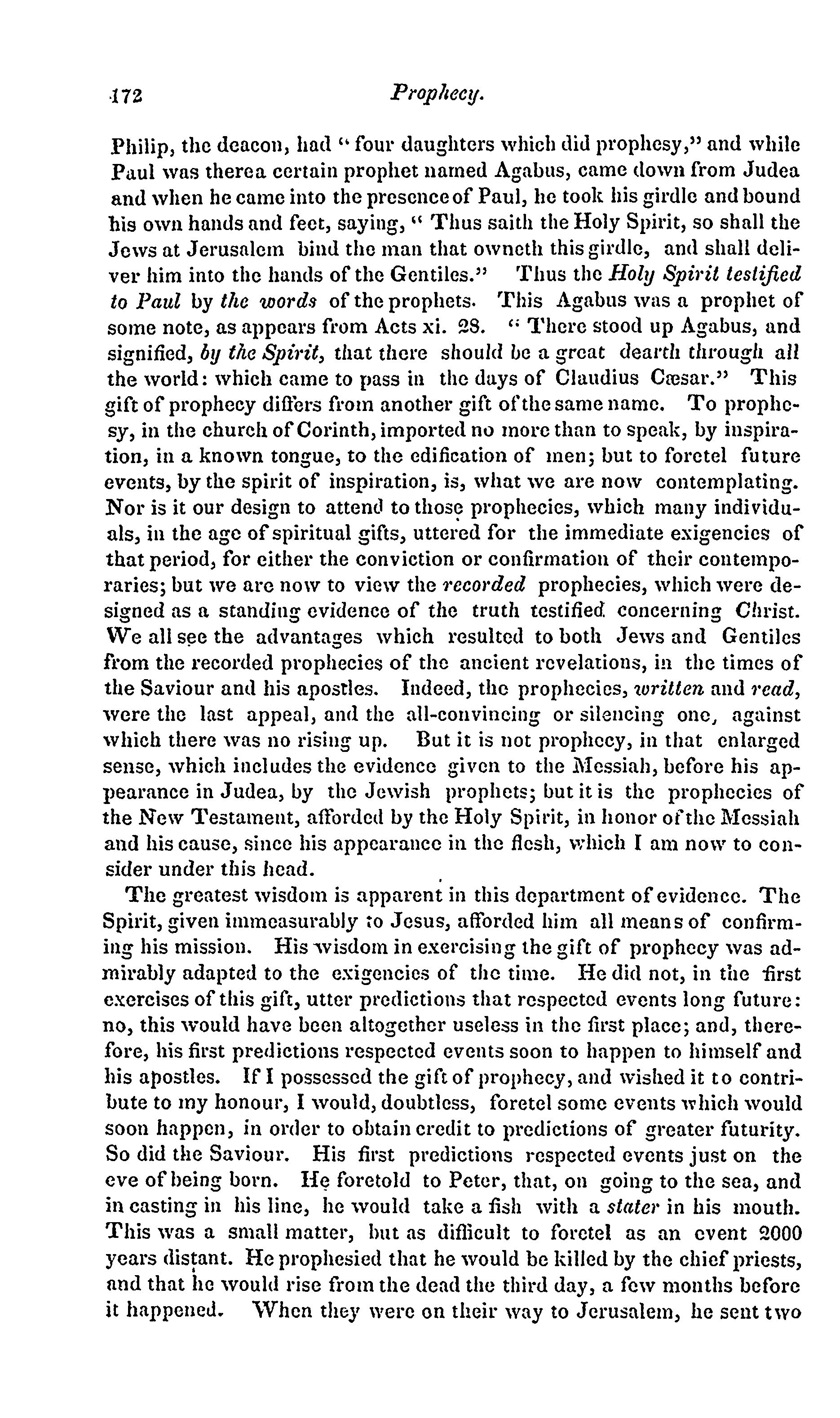 172 Prophecy.

Philip, the deacon, had "four daughters which did prophesy," and while Paul was therea certain prophet named Agabus, came down from Judea and when he came into the presence of Paul, he took his girdle and bound his own hands and feet, saying, "Thus saith the Holy Spirit, so shall the Jews at Jerusalem bind the man that owneth this girdle, and shall deliver him into the hands of the Gentiles." Thus the Holy Spirit testified to Paul by the words of the prophets. This Agabus was a prophet of some note, as appears from Acts xi. 28. "There stood up Agabus, and signified, by the Spirit, that there should be a great dearth through all the world: which came to pass in the days of Claudius Cæsar." This gift of prophecy differs from another gift of the same name. To prophesy, in the church of Corinth, imported no more than to speak, by inspiration, in a known tongue, to the edification of men; but to foretel future events, by the spirit of inspiration, is, what we are now contemplating. Nor is it our design to attend to those prophecies, which many individuals, in the age of spiritual gifts, uttered for the immediate exigencies of that period, for either the conviction or confirmation of their contemporaries; but we are now to view the recorded prophecies, which were designed as a standing evidence of the truth testified concerning Christ. We all see the advantages which resulted to both Jews and Gentiles from the recorded prophecies of the ancient revelations, in the times of the Saviour and his apostles. Indeed, the prophecies, written and read, were the last appeal, and the all-convincing or silencing one, against which there was no rising up. But it is not prophecy, in that enlarged sense, which includes the evidence given to the Messiah, before his appearance in Judea, by the Jewish prophets; but it is the prophecies of the New Testament, afforded by the Holy Spirit, in honor of the Messiah and his cause, since his appearance in the flesh, which I am now to consider under this head.

The greatest wisdom is apparent in this department of evidence. The Spirit, given immeasurably to Jesus, afforded him all means of confirming his mission. His wisdom in exercising the gift of prophecy was admirably adapted to the exigencies of the time. He did not, in the first exercises of this gift, utter predictions that respected events long future: no, this would have been altogether useless in the first place; and, therefore, his first predictions respected events soon to happen to himself and his apostles. If I possessed the gift of prophecy, and wished it to contribute to my honour, I would, doubtless, foretel some events which would soon happen, in order to obtain credit to predictions of greater futurity. So did the Saviour. His first predictions respected events just on the eve of being born. He foretold to Peter, that, on going to the sea, and in casting in his line, he would take a fish with a stater in his mouth. This was a small matter, but as difficult to foretel as an event 2000 years distant. He prophesied that he would be killed by the chief priests, and that he would rise from the dead the third day, a few months before it happened. When they were on their way to Jerusalem, he sent two